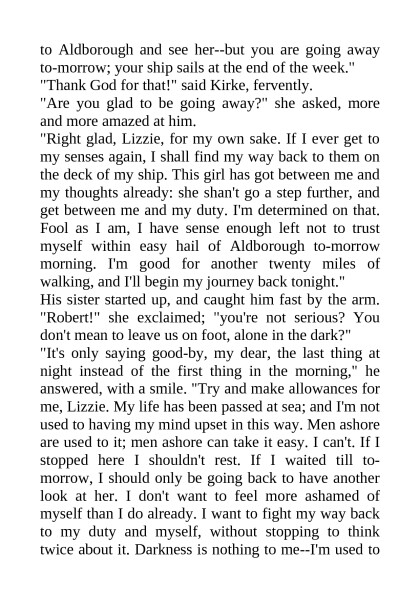 to Aldborough and see her--but you are going away to-morrow; your ship sails at the end of the week."

"Thank God for that!" said Kirke, fervently.

"Are you glad to be going away?" she asked, more and more amazed at him.

"Right glad, Lizzie, for my own sake. If I ever get to my senses again, I shall find my way back to them on the deck of my ship. This girl has got between me and my thoughts already: she shan't go a step further, and get between me and my duty. I'm determined on that. Fool as I am, I have sense enough left not to trust myself within easy hail of Aldborough to-morrow morning. I'm good for another twenty miles of walking, and I'll begin my journey back tonight."

His sister started up, and caught him fast by the arm. "Robert!" she exclaimed; "you're not serious? You don't mean to leave us on foot, alone in the dark?"

"It's only saying good-by, my dear, the last thing at night instead of the first thing in the morning," he answered, with a smile. "Try and make allowances for me, Lizzie. My life has been passed at sea; and I'm not used to having my mind upset in this way. Men ashore are used to it; men ashore can take it easy. I can't. If I stopped here I shouldn't rest. If I waited till to-morrow, I should only be going back to have another look at her. I don't want to feel more ashamed of myself than I do already. I want to fight my way back to my duty and myself, without stopping to think twice about it. Darkness is nothing to me--I'm used to